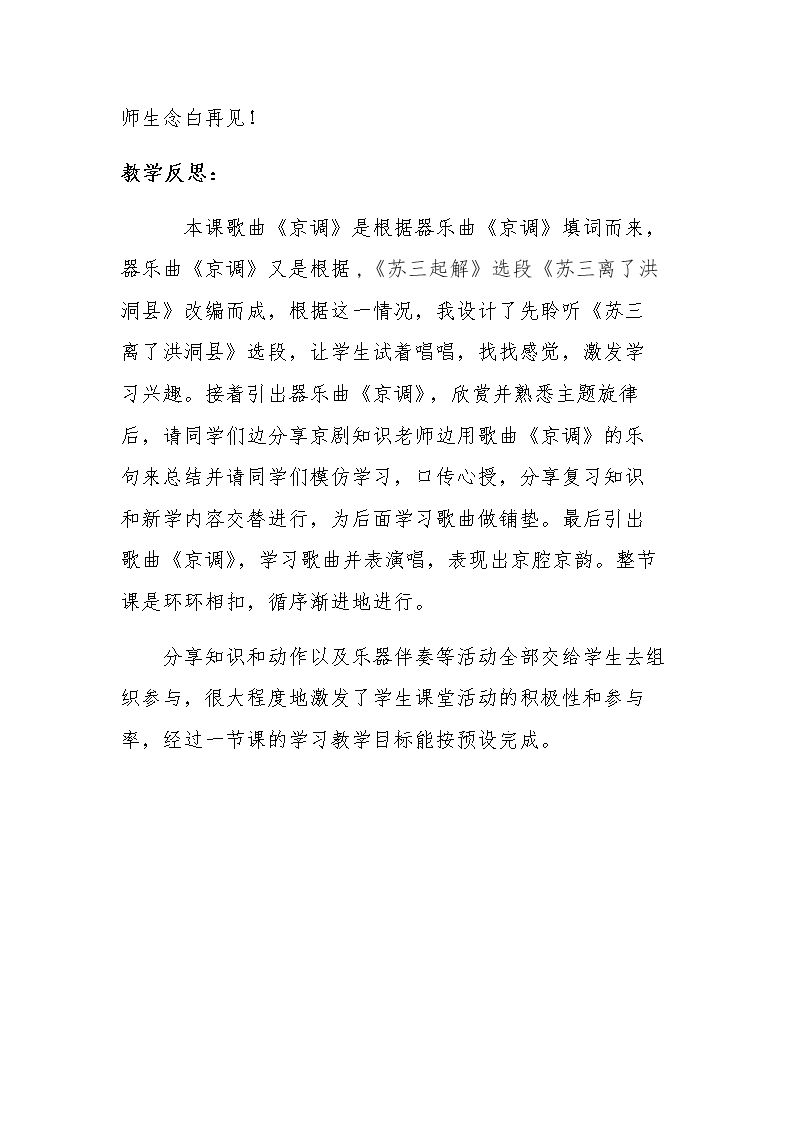 师生念白再见！

教学反思：

本课歌曲《京调》是根据器乐曲《京调》填词而来，器乐曲《京调》又是根据，《苏三起解》选段《苏三离了洪洞县》改编而成，根据这一情况，我设计了先聆听《苏三离了洪洞县》选段，让学生试着唱唱，找找感觉，激发学习兴趣。接着引出器乐曲《京调》，欣赏并熟悉主题旋律后，请同学们边分享京剧知识老师边用歌曲《京调》的乐句来总结并请同学们模仿学习，口传心授，分享复习知识和新学内容交替进行，为后面学习歌曲做铺垫。最后引出歌曲《京调》，学习歌曲并表演唱，表现出京腔京韵。整节课是环环相扣，循序渐进地进行。

分享知识和动作以及乐器伴奏等活动全部交给学生去组织参与，很大程度地激发了学生课堂活动的积极性和参与率，经过一节课的学习教学目标能按预设完成。